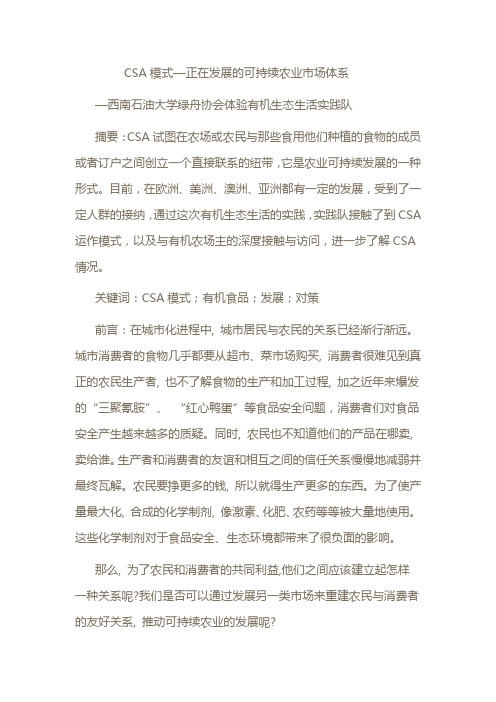 CSA 模式—正在发展的可持续农业市场体系

—西南石油大学绿舟协会体验有机生态生活实践队

摘要：CSA 试图在农场或农民与那些食用他们种植的食物的成员或者订户之间创立一个直接联系的纽带，它是农业可持续发展的一种形式。目前，在欧洲、美洲、澳洲、亚洲都有一定的发展，受到了一定人群的接纳，通过这次有机生态生活的实践，实践队接触了到 CSA 运作模式，以及与有机农场主的深度接触与访问，进一步了解 CSA 情况。

关键词：CSA 模式；有机食品；发展；对策

前言：在城市化进程中，城市居民与农民的关系已经渐行渐远。城市消费者的食物几乎都要从超市、菜市场购买，消费者很难见到真正的农民生产者，也不了解食物的生产和加工过程，加之近年来爆发的“三聚氰胺”、“红心鸭蛋”等食品安全问题，消费者们对食品安全产生越来越多的质疑。同时，农民也不知道他们的产品在哪卖，卖给谁。生产者和消费者的友谊和相互之间的信任关系慢慢地减弱并最终瓦解。农民要挣更多的钱，所以就得生产更多的东西。为了使产量最大化，合成的化学制剂，像激素、化肥、农药等等被大量地使用。这些化学制剂对于食品安全、生态环境都带来了很负面的影响。

那么，为了农民和消费者的共同利益,他们之间应该建立起怎样一种关系呢?我们是否可以通过发展另一类市场来重建农民与消费者的友好关系，推动可持续农业的发展呢?